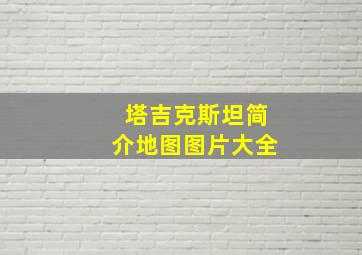 塔吉克斯坦简介地图图片大全